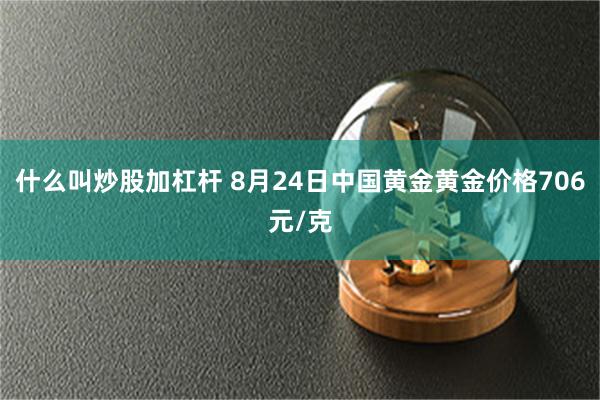 什么叫炒股加杠杆 8月24日中国黄金黄金价格706元/克